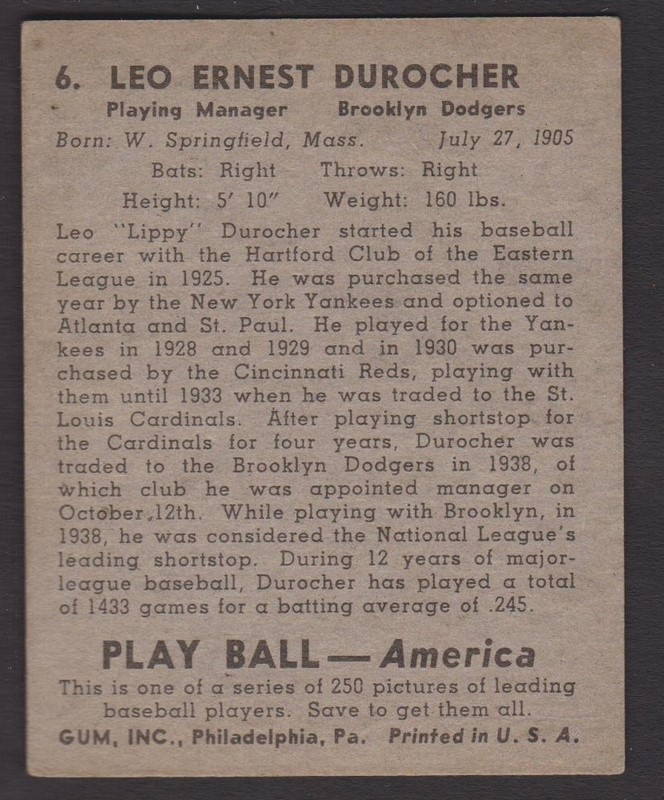 6. LEO ERNEST DUROCHER

Playing Manager Brooklyn Dodgers

Born: W. Springfield, Mass. July 27, 1905

Bats: Right Throws: Right

Height: 5' 10" Weight: 160 lbs.

Leo "Lippy" Durocher started his baseball career with the Hartford Club of the Eastern League in 1925. He was purchased the same year by the New York Yankees and optioned to Atlanta and St. Paul. He played for the Yankees in 1928 and 1929 and in 1930 was purchased by the Cincinnati Reds, playing with them until 1933 when he was traded to the St. Louis Cardinals. After playing shortstop for the Cardinals for four years, Durocher was traded to the Brooklyn Dodgers in 1938, of which club he was appointed manager on October 12th. While playing with Brooklyn, in 1938, he was considered the National League's leading shortstop. During 12 years of major-league baseball, Durocher has played a total of 1433 games for a batting average of .245.

PLAY BALL — America

This is one of a series of 250 pictures of leading baseball players. Save to get them all.

GUM, INC., Philadelphia, Pa. Printed in U. S. A.